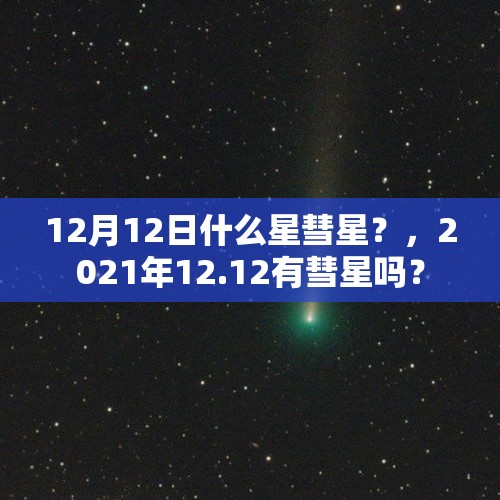 12月12日什么星彗星？，2021年12.12有彗星吗？